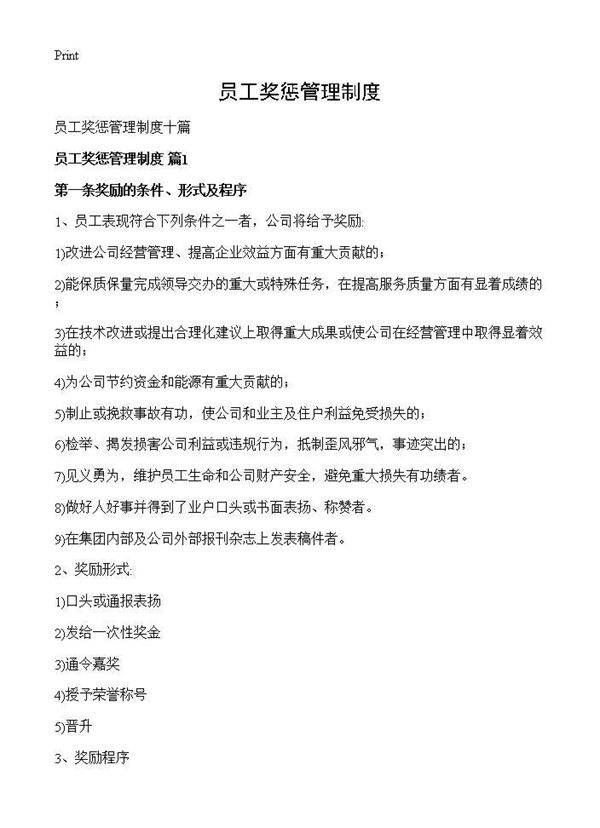 Print

员工奖惩管理制度

员工奖惩管理制度十篇

员工奖惩管理制度 篇1

第一条奖励的条件、形式及程序

1、员工表现符合下列条件之一者，公司将给予奖励:

1)改进公司经营管理、提高企业效益方面有重大贡献的；

2)能保质保量完成领导交办的重大或特殊任务，在提高服务质量方面有显着成绩的；

3)在技术改进或提出合理化建议上取得重大成果或使公司在经营管理中取得显着效益的；

4)为公司节约资金和能源有重大贡献的；

5)制止或挽救事故有功，使公司和业主及住户利益免受损失的；

6)检举、揭发损害公司利益或违规行为，抵制歪风邪气，事迹突出的；

7)见义勇为，维护员工生命和公司财产安全，避免重大损失有功绩者。

8)做好人好事并得到了业户口头或书面表扬、称赞者。

9)在集团内部及公司外部报刊杂志上发表稿件者。

2、奖励形式:

1)口头或通报表扬

2)发给一次性奖金

3)通令嘉奖

4)授予荣誉称号

5)晋升

3、奖励程序